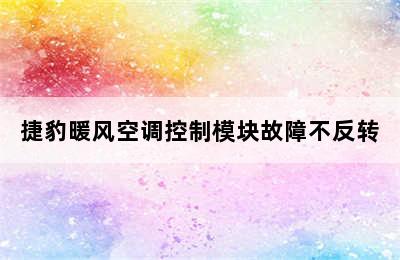 捷豹暖风空调控制模块故障不反转